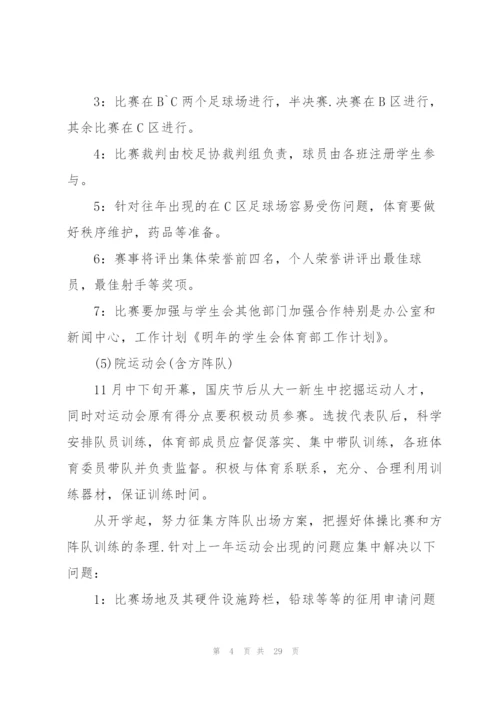 3：比赛在B`C两个足球场进行，半决赛.决赛在B区进行，其余比赛在C区进行。

4：比赛裁判由校足协裁判组负责，球员由各班注册学生参与。

5：针对往年出现的在C区足球场容易受伤问题，体育要做好秩序维护，药品等准备。

6：赛事将评出集体荣誉前四名，个人荣誉讲评出最佳球员，最佳射手等奖项。

7：比赛要加强与学生会其他部门加强合作特别是办公室和新闻中心，工作计划《明年的学生会体育部工作计划》。

(5)院运动会(含方阵队)

11月中下旬开幕，国庆节后从大一新生中挖掘运动人才，同时对运动会原有得分点要积极动员参赛。选拔代表队后，科学安排队员训练，体育部成员应督促落实、集中带队训练，各班体育委员带队并负责监督。积极与体育系联系，充分、合理利用训练器材，保证训练时间。

从开学起，努力征集方阵队出场方案，把握好体操比赛和方阵队训练的条理.针对上一年运动会出现的问题应集中解决以下问题：

1：比赛场地及其硬件设施跨栏，铅球等等的征用申请问题

第 4 页 共 29 页